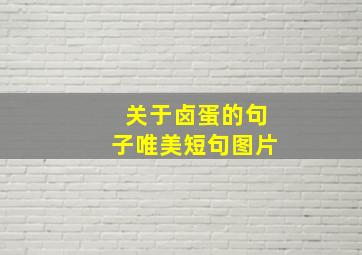 关于卤蛋的句子唯美短句图片